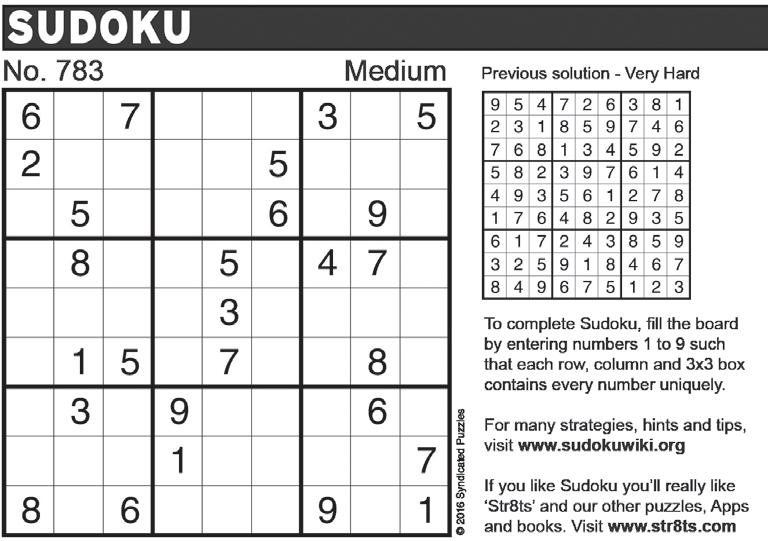 SUDOKU

No. 783

Medium

| 6 |  | 7 |  |  |  | 3 |  | 5 |
|---|---|---|---|---|---|---|---|---|
| 2 |  |  |  |  | 5 |  |  |  |
|  | 5 |  |  |  | 6 |  | 9 |  |
|  | 8 |  |  | 5 |  | 4 | 7 |  |
|  |  |  |  | 3 |  |  |  |  |
|  | 1 | 5 |  | 7 |  |  | 8 |  |
|  | 3 |  | 9 |  |  |  | 6 |  |
|  |  |  | 1 |  |  |  |  | 7 |
| 8 |  | 6 |  |  |  | 9 |  | 1 |

© 2016 Syndicated Puzzles

Previous solution - Very Hard

| 9 | 5 | 4 | 7 | 2 | 6 | 3 | 8 | 1 |
|---|---|---|---|---|---|---|---|---|
| 2 | 3 | 1 | 8 | 5 | 9 | 7 | 4 | 6 |
| 7 | 6 | 8 | 1 | 3 | 4 | 5 | 9 | 2 |
| 5 | 8 | 2 | 3 | 9 | 7 | 6 | 1 | 4 |
| 4 | 9 | 3 | 5 | 6 | 1 | 2 | 7 | 8 |
| 1 | 7 | 6 | 4 | 8 | 2 | 9 | 3 | 5 |
| 6 | 1 | 7 | 2 | 4 | 3 | 8 | 5 | 9 |
| 3 | 2 | 5 | 9 | 1 | 8 | 4 | 6 | 7 |
| 8 | 4 | 9 | 6 | 7 | 5 | 1 | 2 | 3 |

To complete Sudoku, fill the board by entering numbers 1 to 9 such that each row, column and 3x3 box contains every number uniquely.

For many strategies, hints and tips, visit www.sudokuwiki.org

If you like Sudoku you'll really like 'Str8ts' and our other puzzles, Apps and books. Visit www.str8ts.com